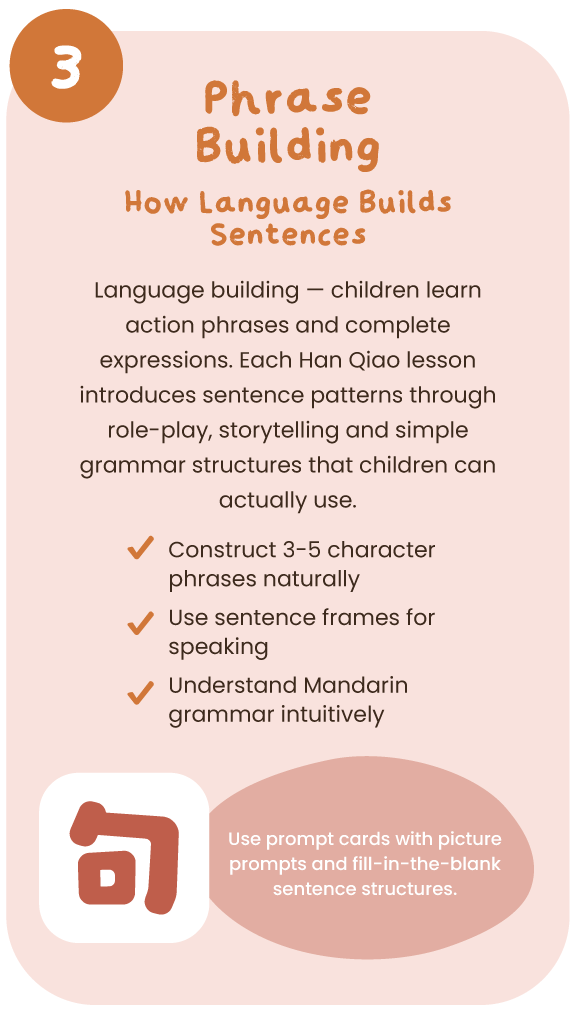 3

Phrase Building

How Language Builds Sentences

Language building — children learn action phrases and complete expressions. Each Han Qiao lesson introduces sentence patterns through role-play, storytelling and simple grammar structures that children can actually use.

✓ Construct 3-5 character phrases naturally

✓ Use sentence frames for speaking

✓ Understand Mandarin grammar intuitively

句

Use prompt cards with picture prompts and fill-in-the-blank sentence structures.